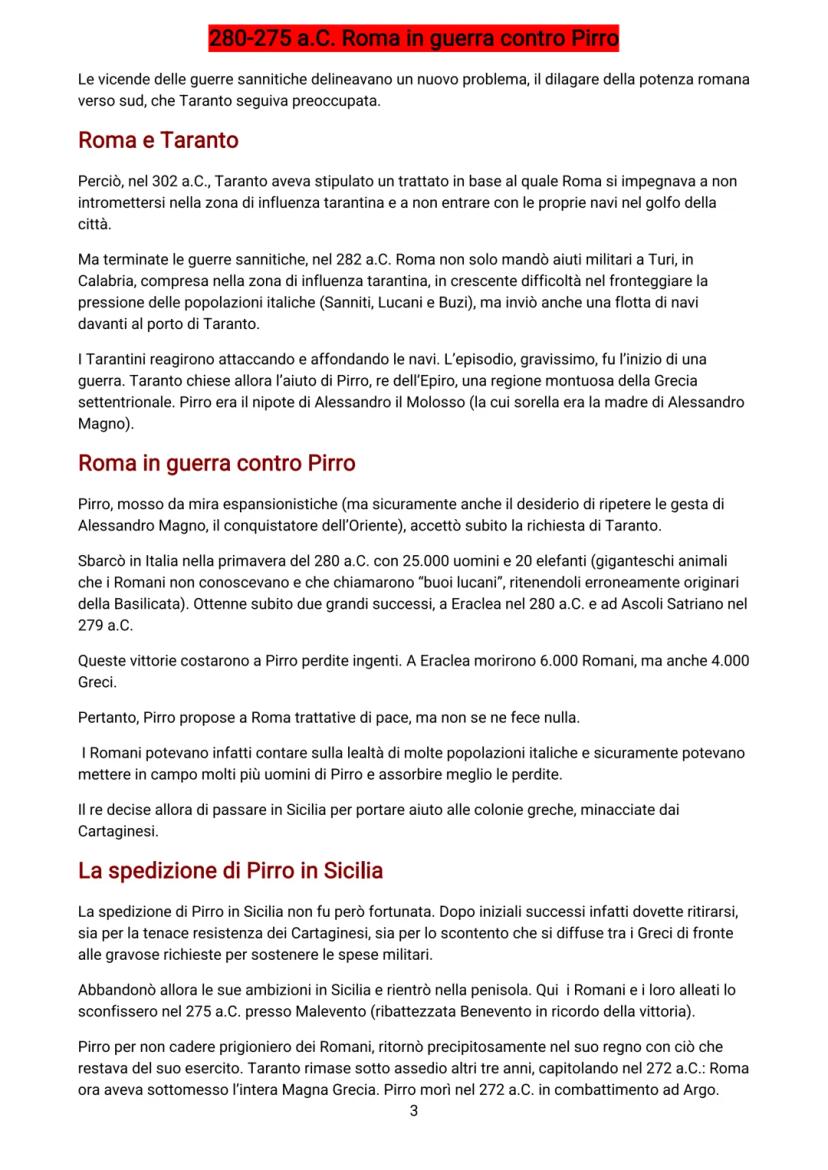 280-275 a.C. Roma in guerra contro Pirro

Le vicende delle guerre sannitiche delineavano un nuovo problema, il dilagare della potenza romana verso sud, che Taranto seguiva preoccupata.

Roma e Taranto

Perciò, nel 302 a.C., Taranto aveva stipulato un trattato in base al quale Roma si impegnava a non intromettersi nella zona di influenza tarantina e a non entrare con le proprie navi nel golfo della città.

Ma terminate le guerre sannitiche, nel 282 a.C. Roma non solo mandò aiuti militari a Turi, in Calabria, compresa nella zona di influenza tarantina, in crescente difficoltà nel fronteggiare la pressione delle popolazioni italiche (Sanniti, Lucani e Buzi), ma inviò anche una flotta di navi davanti al porto di Taranto.

I Tarantini reagirono attaccando e affondando le navi. L'episodio, gravissimo, fu l'inizio di una guerra. Taranto chiese allora l'aiuto di Pirro, re dell'Epiro, una regione montuosa della Grecia settentrionale. Pirro era il nipote di Alessandro il Molosso (la cui sorella era la madre di Alessandro Magno).

Roma in guerra contro Pirro

Pirro, mosso da mira espansionistiche (ma sicuramente anche il desiderio di ripetere le gesta di Alessandro Magno, il conquistatore dell'Oriente), accettò subito la richiesta di Taranto.

Sbarcò in Italia nella primavera del 280 a.C. con 25.000 uomini e 20 elefanti (giganteschi animali che i Romani non conoscevano e che chiamarono "buoi lucani", ritenendoli erroneamente originari della Basilicata). Ottenne subito due grandi successi, a Eraclea nel 280 a.C. e ad Ascoli Satriano nel 279 a.C.

Queste vittorie costarono a Pirro perdite ingenti. A Eraclea morirono 6.000 Romani, ma anche 4.000 Greci.

Pertanto, Pirro propose a Roma trattative di pace, ma non se ne fece nulla.

I Romani potevano infatti contare sulla lealtà di molte popolazioni italiche e sicuramente potevano mettere in campo molti più uomini di Pirro e assorbire meglio le perdite.

Il re decise allora di passare in Sicilia per portare aiuto alle colonie greche, minacciate dai Cartaginesi.

La spedizione di Pirro in Sicilia

La spedizione di Pirro in Sicilia non fu però fortunata. Dopo iniziali successi infatti dovette ritirarsi, sia per la tenace resistenza dei Cartaginesi, sia per lo scontento che si diffuse tra i Greci di fronte alle gravose richieste per sostenere le spese militari.

Abbandonò allora le sue ambizioni in Sicilia e rientrò nella penisola. Qui i Romani e i loro alleati lo sconfissero nel 275 a.C. presso Malevento (ribattezzata Benevento in ricordo della vittoria).

Pirro per non cadere prigioniero dei Romani, ritornò precipitosamente nel suo regno con ciò che restava del suo esercito. Taranto rimase sotto assedio altri tre anni, capitolando nel 272 a.C.: Roma ora aveva sottomesso l'intera Magna Grecia. Pirro morì nel 272 a.C. in combattimento ad Argo.

3